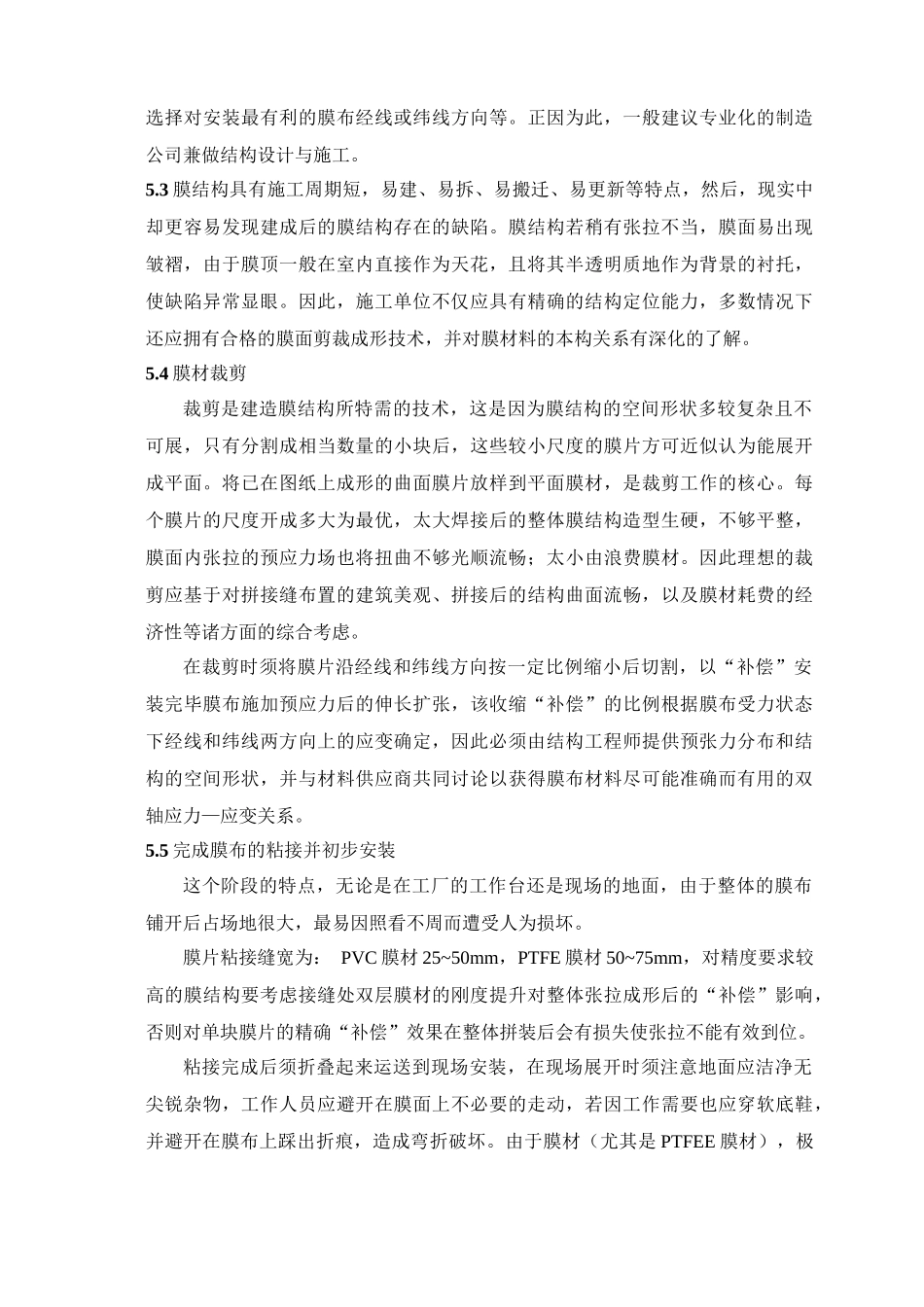 选择对安装最有利的膜布经线或纬线方向等。正因为此，一般建议专业化的制造公司兼做结构设计与施工。

5.3 膜结构具有施工周期短，易建、易拆、易搬迁、易更新等特点，然后，现实中却更容易发现建成后的膜结构存在的缺陷。膜结构若稍有张拉不当，膜面易出现皱褶，由于膜顶一般在室内直接作为天花，且将其半透明质地作为背景的衬托，使缺陷异常显眼。因此，施工单位不仅应具有精确的结构定位能力，多数情况下还应拥有合格的膜面剪裁成形技术，并对膜材料的本构关系有深化的了解。

5.4 膜材裁剪

裁剪是建造膜结构所特需的技术，这是因为膜结构的空间形状多较复杂且不可展，只有分割成相当数量的小块后，这些较小尺度的膜片方可近似认为能展开成平面。将已在图纸上成形的曲面膜片放样到平面膜材，是裁剪工作的核心。每个膜片的尺度开成多大为最优，太大焊接后的整体膜结构造型生硬，不够平整，膜面内张拉的预应力场也将扭曲不够光顺流畅；太小由浪费膜材。因此理想的裁剪应基于对拼接缝布置的建筑美观、拼接后的结构曲面流畅，以及膜材耗费的经济性等诸方面的综合考虑。

在裁剪时须将膜片沿经线和纬线方向按一定比例缩小后切割，以“补偿”安装完毕膜布施加预应力后的伸长扩张，该收缩“补偿”的比例根据膜布受力状态下经线和纬线两方向上的应变确定，因此必须由结构工程师提供预张力分布和结构的空间形状，并与材料供应商共同讨论以获得膜布材料尽可能准确而有用的双轴应力—应变关系。

5.5 完成膜布的粘接并初步安装

这个阶段的特点，无论是在工厂的工作台还是现场的地面，由于整体的膜布铺开后占场地很大，最易因照看不周而遭受人为损坏。

膜片粘接缝宽为： PVC 膜材 25~50mm，PTFE 膜材 50~75mm，对精度要求较高的膜结构要考虑接缝处双层膜材的刚度提升对整体张拉成形后的“补偿”影响，否则对单块膜片的精确“补偿”效果在整体拼装后会有损失使张拉不能有效到位。

粘接完成后须折叠起来运送到现场安装，在现场展开时须注意地面应洁净无尖锐杂物，工作人员应避开在膜面上不必要的走动，若因工作需要也应穿软底鞋，并避开在膜布上踩出折痕，造成弯折破坏。由于膜材（尤其是 PTFEE 膜材），极